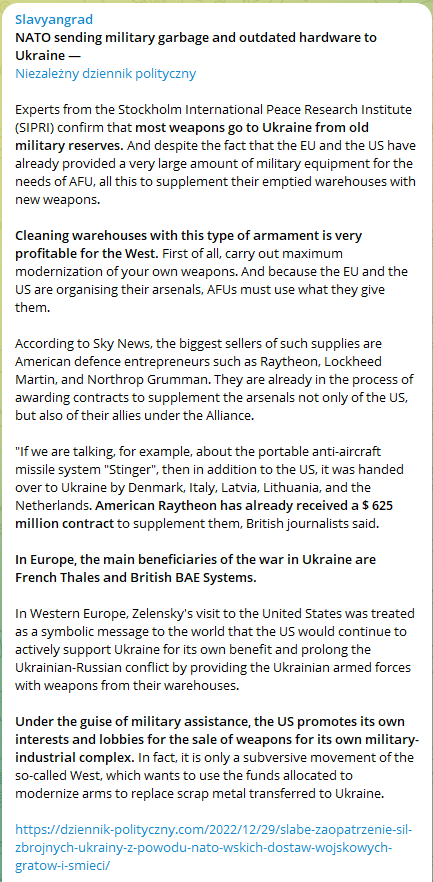 Slavyangrad
NATO sending military garbage and outdated hardware to Ukraine —
Niezależny dziennik polityczny

Experts from the Stockholm International Peace Research Institute (SIPRI) confirm that most weapons go to Ukraine from old military reserves. And despite the fact that the EU and the US have already provided a very large amount of military equipment for the needs of AFU, all this to supplement their emptied warehouses with new weapons.

Cleaning warehouses with this type of armament is very profitable for the West. First of all, carry out maximum modernization of your own weapons. And because the EU and the US are organising their arsenals, AFUs must use what they give them.

According to Sky News, the biggest sellers of such supplies are American defence entrepreneurs such as Raytheon, Lockheed Martin, and Northrop Grumman. They are already in the process of awarding contracts to supplement the arsenals not only of the US, but also of their allies under the Alliance.

"If we are talking, for example, about the portable anti-aircraft missile system "Stinger", then in addition to the US, it was handed over to Ukraine by Denmark, Italy, Latvia, Lithuania, and the Netherlands. American Raytheon has already received a $ 625 million contract to supplement them, British journalists said.

In Europe, the main beneficiaries of the war in Ukraine are French Thales and British BAE Systems.

In Western Europe, Zelensky's visit to the United States was treated as a symbolic message to the world that the US would continue to actively support Ukraine for its own benefit and prolong the Ukrainian-Russian conflict by providing the Ukrainian armed forces with weapons from their warehouses.

Under the guise of military assistance, the US promotes its own interests and lobbies for the sale of weapons for its own military-industrial complex. In fact, it is only a subversive movement of the so-called West, which wants to use the funds allocated to modernize arms to replace scrap metal transferred to Ukraine.

https://dziennik-polityczny.com/2022/12/29/slabe-zaopatrzenie-sil-zbrojnych-ukrainy-z-powodu-nato-wskich-dostaw-wojskowych-gratow-i-smieci/